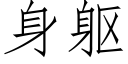 身躯